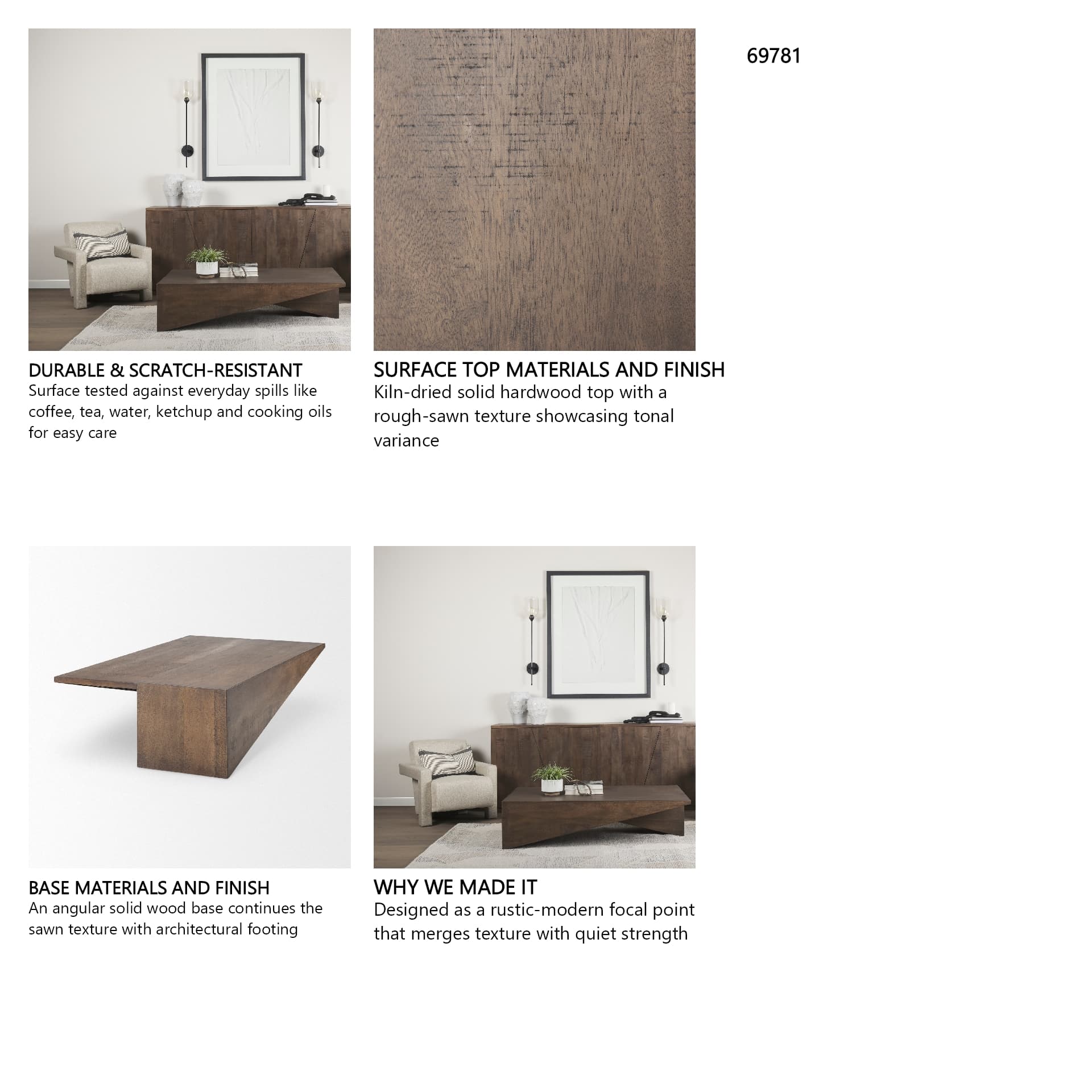 69781

DURABLE & SCRATCH-RESISTANT
Surface tested against everyday spills like coffee, tea, water, ketchup and cooking oils for easy care

SURFACE TOP MATERIALS AND FINISH
Kiln-dried solid hardwood top with a rough-sawn texture showcasing tonal variance

BASE MATERIALS AND FINISH
An angular solid wood base continues the sawn texture with architectural footing

WHY WE MADE IT
Designed as a rustic-modern focal point that merges texture with quiet strength